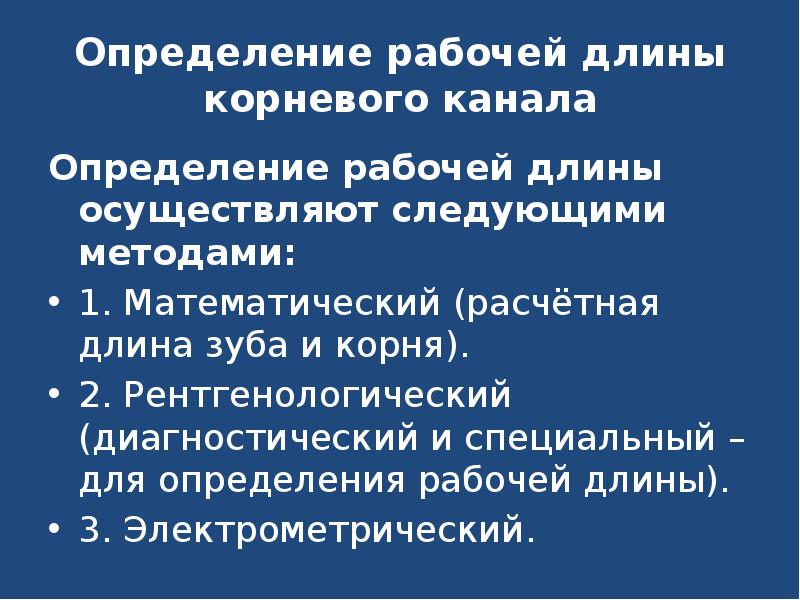 Определение рабочей длины корневого канала

Определение рабочей длины осуществляют следующими методами:

• 1. Математический (расчётная длина зуба и корня).
• 2. Рентгенологический (диагностический и специальный – для определения рабочей длины).
• 3. Электрометрический.